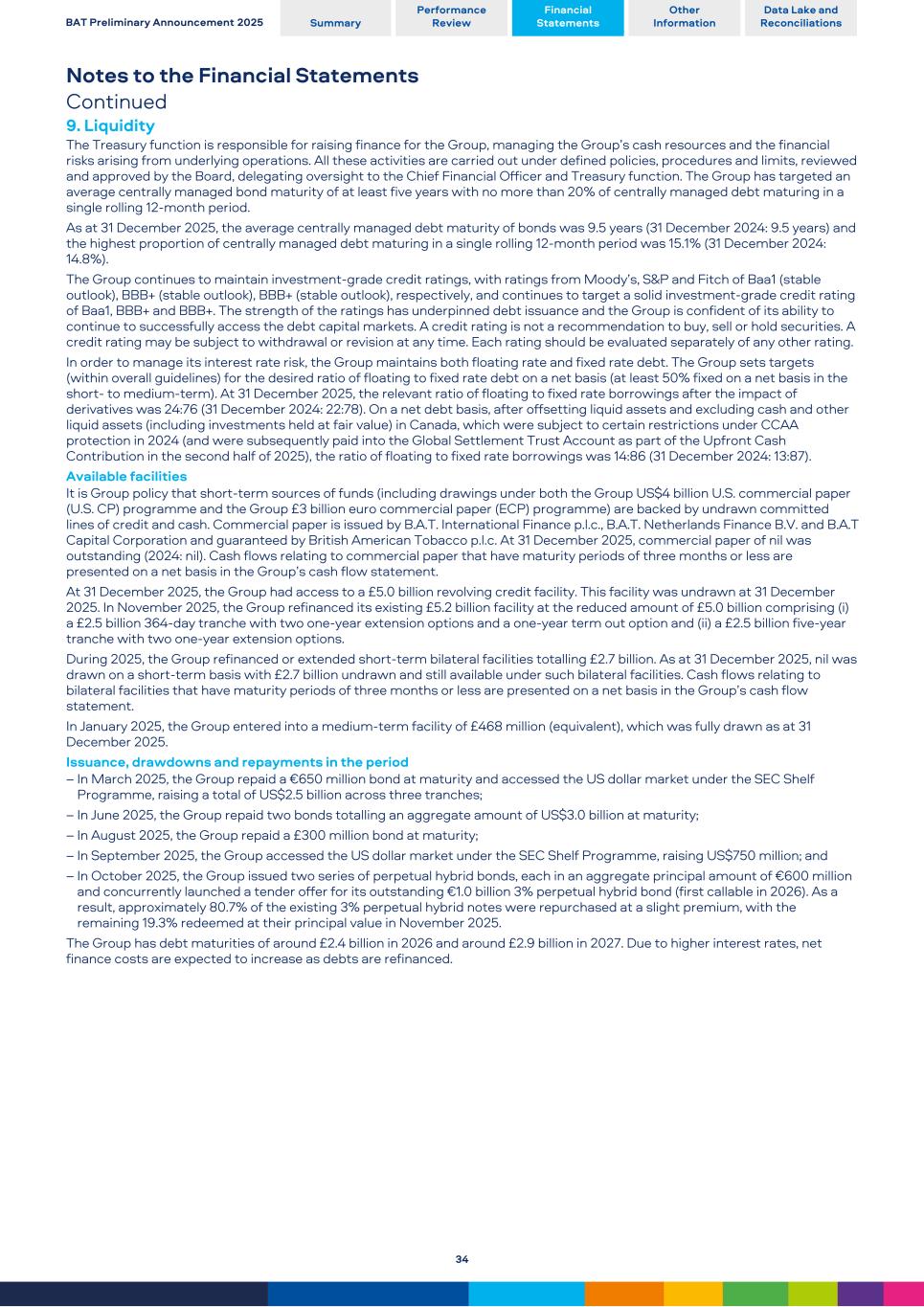 BAT Preliminary Announcement 2025

Summary

Performance Review

Financial Statements

Other Information

Data Lake and Reconciliations

Notes to the Financial Statements

Continued

9. Liquidity

The Treasury function is responsible for raising finance for the Group, managing the Group's cash resources and the financial risks arising from underlying operations. All these activities are carried out under defined policies, procedures and limits, reviewed and approved by the Board, delegating oversight to the Chief Financial Officer and Treasury function. The Group has targeted an average centrally managed bond maturity of at least five years with no more than 20% of centrally managed debt maturing in a single rolling 12-month period.

As at 31 December 2025, the average centrally managed debt maturity of bonds was 9.5 years (31 December 2024: 9.5 years) and the highest proportion of centrally managed debt maturing in a single rolling 12-month period was 15.1% (31 December 2024: 14.8%).

The Group continues to maintain investment-grade credit ratings, with ratings from Moody's, S&P and Fitch of Baa1 (stable outlook), BBB+ (stable outlook), BBB+ (stable outlook), respectively, and continues to target a solid investment-grade credit rating of Baa1, BBB+ and BBB+. The strength of the ratings has underpinned debt issuance and the Group is confident of its ability to continue to successfully access the debt capital markets. A credit rating is not a recommendation to buy, sell or hold securities. A credit rating may be subject to withdrawal or revision at any time. Each rating should be evaluated separately of any other rating.

In order to manage its interest rate risk, the Group maintains both floating rate and fixed rate debt. The Group sets targets (within overall guidelines) for the desired ratio of floating to fixed rate debt on a net basis (at least 50% fixed on a net basis in the short- to medium-term). At 31 December 2025, the relevant ratio of floating to fixed rate borrowings after the impact of derivatives was 24:76 (31 December 2024: 22:78). On a net debt basis, after offsetting liquid assets and excluding cash and other liquid assets (including investments held at fair value) in Canada, which were subject to certain restrictions under CCAA protection in 2024 (and were subsequently paid into the Global Settlement Trust Account as part of the Upfront Cash Contribution in the second half of 2025), the ratio of floating to fixed rate borrowings was 14:86 (31 December 2024: 13:87).

Available facilities

It is Group policy that short-term sources of funds (including drawings under both the Group US$4 billion U.S. commercial paper (U.S. CP) programme and the Group £3 billion euro commercial paper (ECP) programme) are backed by undrawn committed lines of credit and cash. Commercial paper is issued by B.A.T. International Finance p.l.c., B.A.T. Netherlands Finance B.V. and B.A.T Capital Corporation and guaranteed by British American Tobacco p.l.c. At 31 December 2025, commercial paper of nil was outstanding (2024: nil). Cash flows relating to commercial paper that have maturity periods of three months or less are presented on a net basis in the Group's cash flow statement.

At 31 December 2025, the Group had access to a £5.0 billion revolving credit facility. This facility was undrawn at 31 December 2025. In November 2025, the Group refinanced its existing £5.2 billion facility at the reduced amount of £5.0 billion comprising (i) a £2.5 billion 364-day tranche with two one-year extension options and a one-year term out option and (ii) a £2.5 billion five-year tranche with two one-year extension options.

During 2025, the Group refinanced or extended short-term bilateral facilities totalling £2.7 billion. As at 31 December 2025, nil was drawn on a short-term basis with £2.7 billion undrawn and still available under such bilateral facilities. Cash flows relating to bilateral facilities that have maturity periods of three months or less are presented on a net basis in the Group's cash flow statement.

In January 2025, the Group entered into a medium-term facility of £468 million (equivalent), which was fully drawn as at 31 December 2025.

Issuance, drawdowns and repayments in the period

– In March 2025, the Group repaid a €650 million bond at maturity and accessed the US dollar market under the SEC Shelf Programme, raising a total of US$2.5 billion across three tranches;

– In June 2025, the Group repaid two bonds totalling an aggregate amount of US$3.0 billion at maturity;

– In August 2025, the Group repaid a £300 million bond at maturity;

– In September 2025, the Group accessed the US dollar market under the SEC Shelf Programme, raising US$750 million; and

– In October 2025, the Group issued two series of perpetual hybrid bonds, each in an aggregate principal amount of €600 million and concurrently launched a tender offer for its outstanding €1.0 billion 3% perpetual hybrid bond (first callable in 2026). As a result, approximately 80.7% of the existing 3% perpetual hybrid notes were repurchased at a slight premium, with the remaining 19.3% redeemed at their principal value in November 2025.

The Group has debt maturities of around £2.4 billion in 2026 and around £2.9 billion in 2027. Due to higher interest rates, net finance costs are expected to increase as debts are refinanced.

34